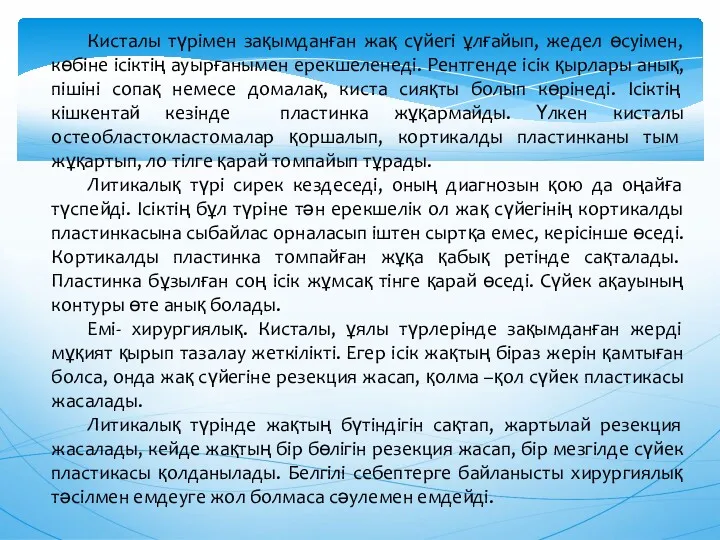 Кисталы түрімен зақымданған жақ сүйегі ұлғайып, жедел өсуімен, көбіне ісіктің ауырғанымен ерекшеленеді. Рентгенде ісік қырлары анық, пішіні сопақ немесе домалақ, киста сияқты болып көрінеді. Ісіктің кішкентай кезінде пластинка жұқармайды. Үлкен кисталы остеобластокластомалар қоршалып, кортикалды пластинканы тым жұқартып, ло тілге қарай томпайып тұрады.

Литикалық түрі сирек кездеседі, оның диагнозын қою да оңайға түспейді. Ісіктің бұл түріне тән ерекшелік ол жақ сүйегінің кортикалды пластинкасына сыбайлас орналасып іштен сыртқа емес, керісінше өседі. Кортикалды пластинка томпайған жұқа қабық ретінде сақталады. Пластинка бұзылған соң ісік жұмсақ тінге қарай өседі. Сүйек ақауының контуры өте анық болады.

Емі- хирургиялық. Кисталы, ұялы түрлерінде зақымданған жерді мұқият қырып тазалау жеткілікті. Егер ісік жақтың біраз жерін қамтыған болса, онда жақ сүйегіне резекция жасап, қолма –қол сүйек пластикасы жасалады.

Литикалық түрінде жақтың бүтіндігін сақтап, жартылай резекция жасалады, кейде жақтың бір бөлігін резекция жасап, бір мезгілде сүйек пластикасы қолданылады. Белгілі себептерге байланысты хирургиялық тәсілмен емдеуге жол болмаса сәулемен емдейді.